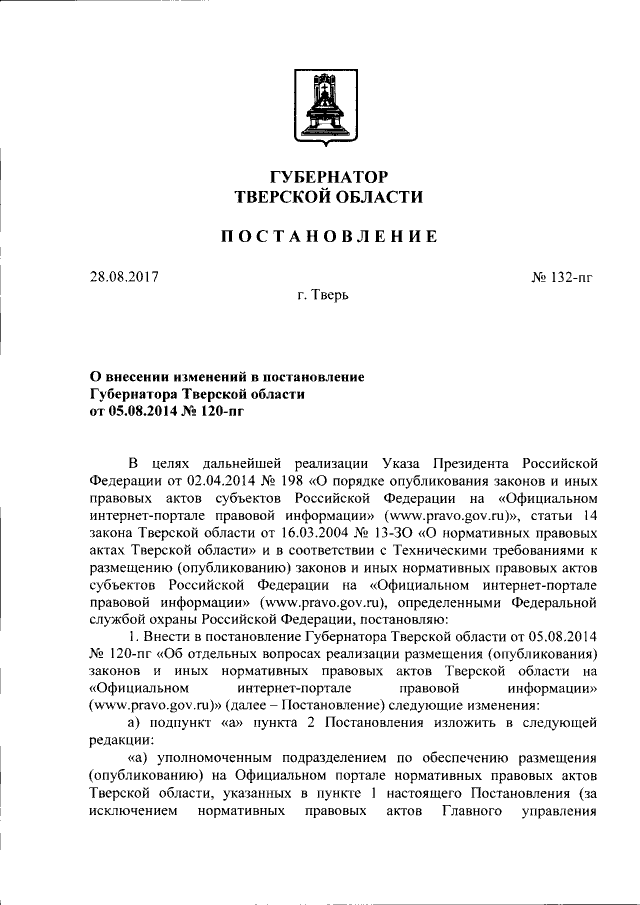 ГУБЕРНАТОР
ТВЕРСКОЙ ОБЛАСТИ

ПОСТАНОВЛЕНИЕ

28.08.2017

№ 132-пг

г. Тверь

О внесении изменений в постановление Губернатора Тверской области от 05.08.2014 № 120-пг

В целях дальнейшей реализации Указа Президента Российской Федерации от 02.04.2014 № 198 «О порядке опубликования законов и иных правовых актов субъектов Российской Федерации на «Официальном интернет-портале правовой информации» (www.pravo.gov.ru)», статьи 14 закона Тверской области от 16.03.2004 № 13-ЗО «О нормативных правовых актах Тверской области» и в соответствии с Техническими требованиями к размещению (опубликованию) законов и иных нормативных правовых актов субъектов Российской Федерации на «Официальном интернет-портале правовой информации» (www.pravo.gov.ru), определенными Федеральной службой охраны Российской Федерации, постановляю:

1. Внести в постановление Губернатора Тверской области от 05.08.2014 № 120-пг «Об отдельных вопросах реализации размещения (опубликования) законов и иных нормативных правовых актов Тверской области на «Официальном интернет-портале правовой информации» (www.pravo.gov.ru)» (далее – Постановление) следующие изменения:

а) подпункт «а» пункта 2 Постановления изложить в следующей редакции:

«а) уполномоченным подразделением по обеспечению размещения (опубликованию) на Официальном портале нормативных правовых актов Тверской области, указанных в пункте 1 настоящего Постановления (за исключением нормативных правовых актов Главного управления